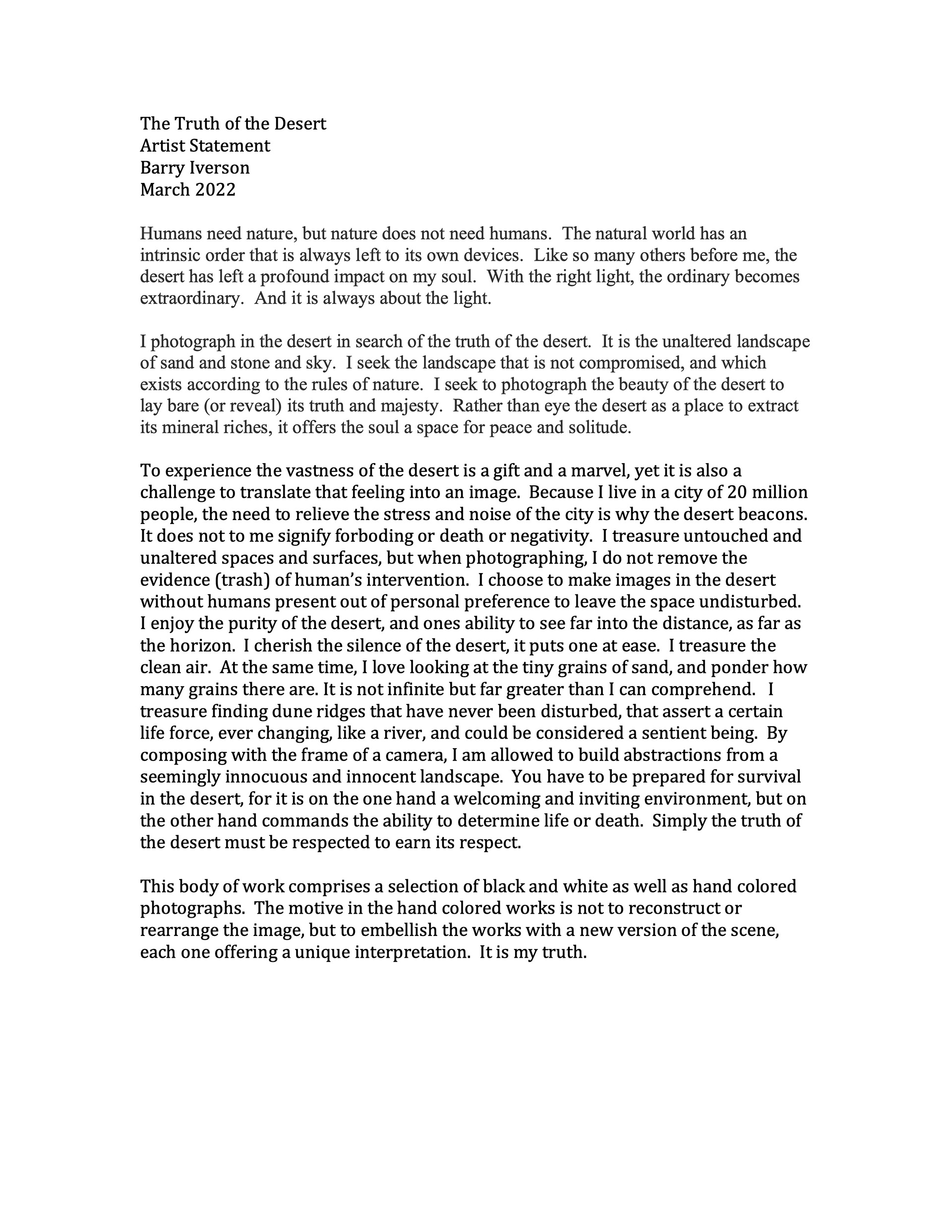 The Truth of the Desert
Artist Statement
Barry Iverson
March 2022

Humans need nature, but nature does not need humans. The natural world has an intrinsic order that is always left to its own devices. Like so many others before me, the desert has left a profound impact on my soul. With the right light, the ordinary becomes extraordinary. And it is always about the light.

I photograph in the desert in search of the truth of the desert. It is the unaltered landscape of sand and stone and sky. I seek the landscape that is not compromised, and which exists according to the rules of nature. I seek to photograph the beauty of the desert to lay bare (or reveal) its truth and majesty. Rather than eye the desert as a place to extract its mineral riches, it offers the soul a space for peace and solitude.

To experience the vastness of the desert is a gift and a marvel, yet it is also a challenge to translate that feeling into an image. Because I live in a city of 20 million people, the need to relieve the stress and noise of the city is why the desert beacons. It does not to me signify forboding or death or negativity. I treasure untouched and unaltered spaces and surfaces, but when photographing, I do not remove the evidence (trash) of human's intervention. I choose to make images in the desert without humans present out of personal preference to leave the space undisturbed. I enjoy the purity of the desert, and ones ability to see far into the distance, as far as the horizon. I cherish the silence of the desert, it puts one at ease. I treasure the clean air. At the same time, I love looking at the tiny grains of sand, and ponder how many grains there are. It is not infinite but far greater than I can comprehend. I treasure finding dune ridges that have never been disturbed, that assert a certain life force, ever changing, like a river, and could be considered a sentient being. By composing with the frame of a camera, I am allowed to build abstractions from a seemingly innocuous and innocent landscape. You have to be prepared for survival in the desert, for it is on the one hand a welcoming and inviting environment, but on the other hand commands the ability to determine life or death. Simply the truth of the desert must be respected to earn its respect.

This body of work comprises a selection of black and white as well as hand colored photographs. The motive in the hand colored works is not to reconstruct or rearrange the image, but to embellish the works with a new version of the scene, each one offering a unique interpretation. It is my truth.